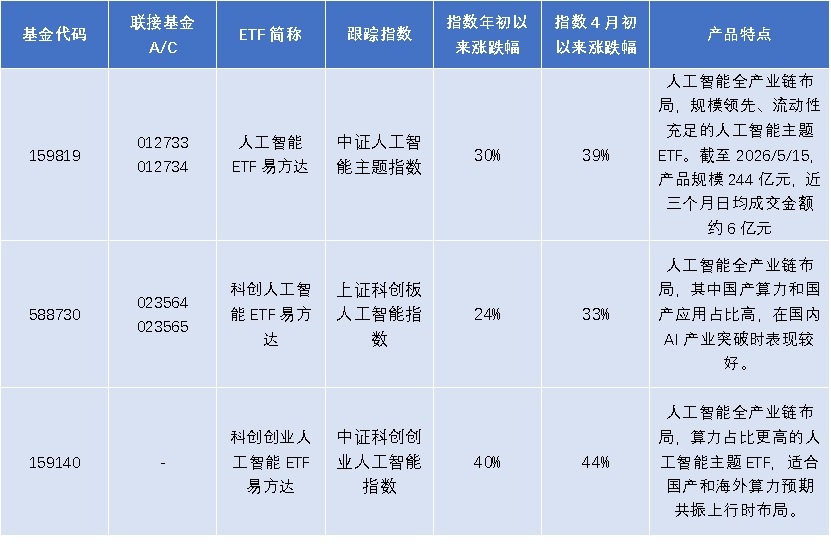 | 基金代码 | 联接基金 A/C | ETF 简称 | 跟踪指数 | 指数年初以来涨跌幅 | 指数 4 月初以来涨跌幅 | 产品特点 |
|---|---|---|---|---|---|---|
| 159819 | 012733 012734 | 人工智能 ETF 易方达 | 中证人工智能主题指数 | 30% | 39% | 人工智能全产业链布局，规模领先、流动性充足的人工智能主题 ETF。截至 2026/5/15，产品规模 244 亿元，近三个月日均成交金额约 6 亿元 |
| 588730 | 023564 023565 | 科创人工智能 ETF 易方达 | 上证科创板人工智能指数 | 24% | 33% | 人工智能全产业链布局，其中国产算力和国产应用占比高，在国内 AI 产业突破时表现较好。 |
| 159140 | - | 科创创业人工智能 ETF 易方达 | 中证科创创业人工智能指数 | 40% | 44% | 人工智能全产业链布局，算力占比更高的人工智能主题 ETF，适合国产和海外算力预期共振上行时布局。 |